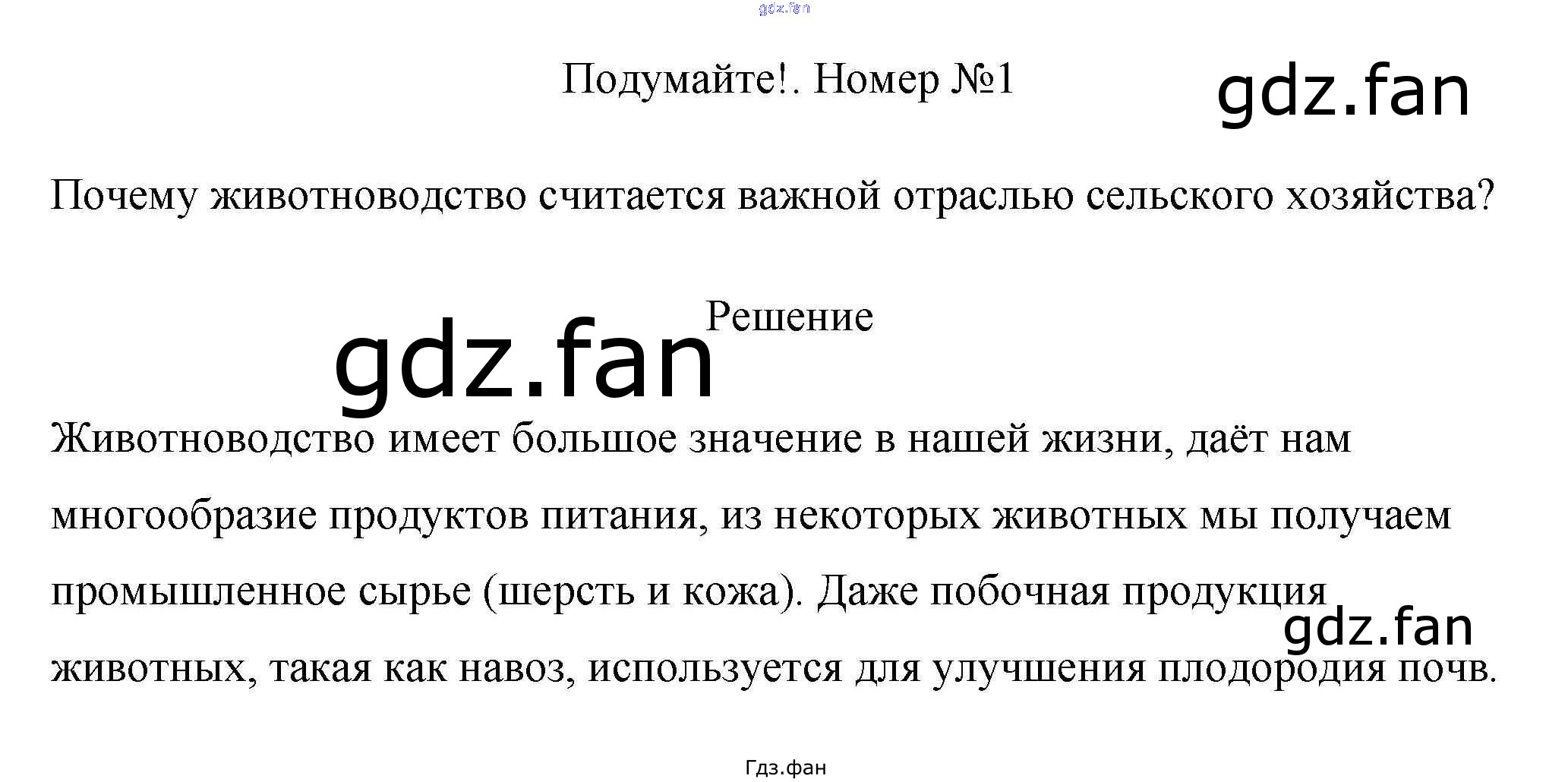 Подумайте!. Номер №1

Почему животноводство считается важной отраслью сельского хозяйства?

Решение

Животноводство имеет большое значение в нашей жизни, даёт нам многообразие продуктов питания, из некоторых животных мы получаем промышленное сырье (шерсть и кожа). Даже побочная продукция животных, такая как навоз, используется для улучшения плодородия почв.

Гдз.фан

gdz.fan